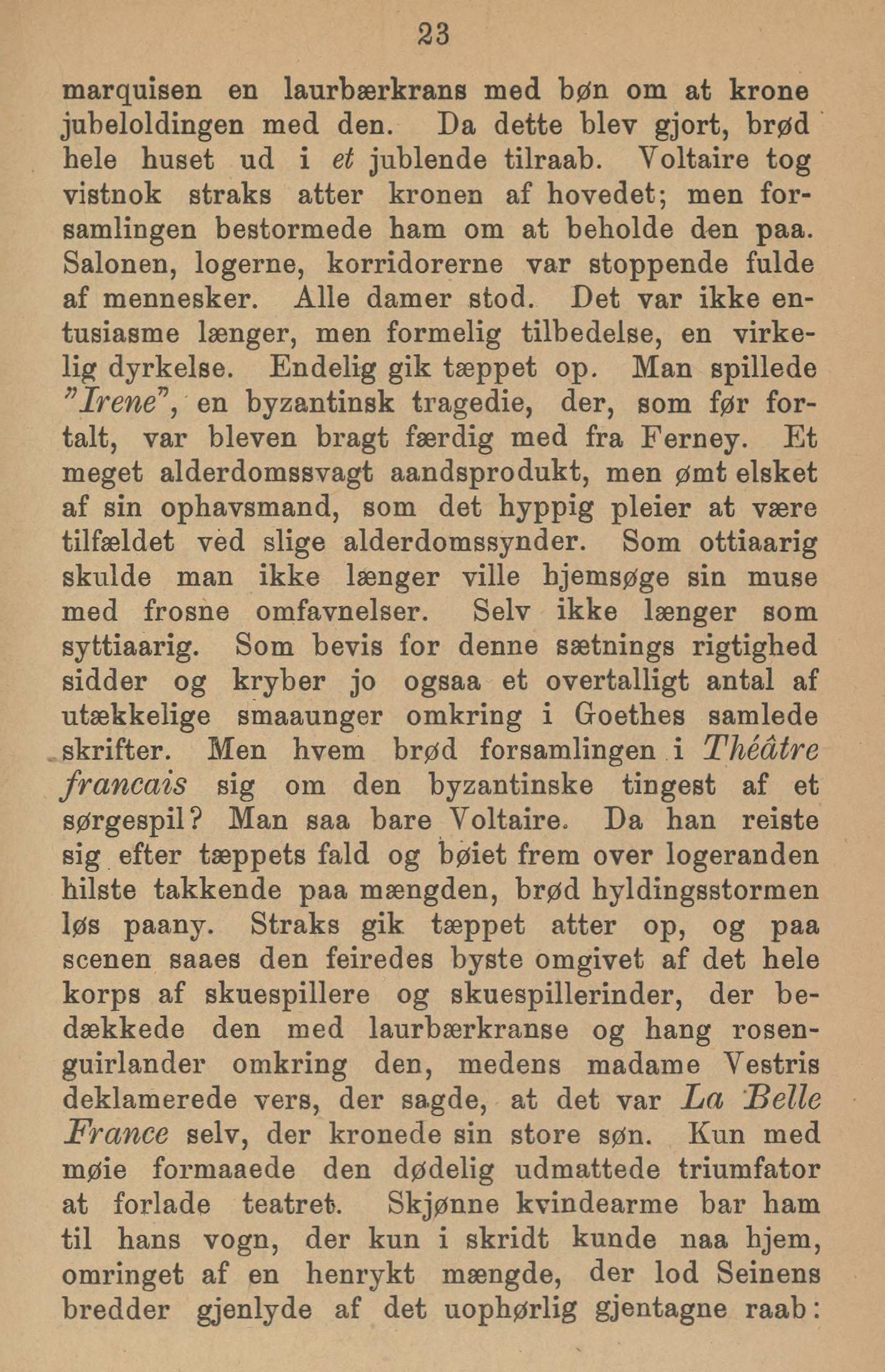 23

marquisen en laurbærkrans med bøn om at krone jubeloldingen med den. Da dette blev gjort, brød hele huset ud i et jublende tilraab. Voltaire tog vistnok straks atter kronen af hovedet; men forsamlingen bestormede ham om at beholde den paa. Salonen, logerne, korridorerne var stoppende fulde af mennesker. Alle damer stod. Det var ikke entusiasme længer, men formelig tilbedelse, en virkelig dyrkelse. Endelig gik tæppet op. Man spillede "Irene", en byzantinsk tragedie, der, som før fortalt, var bleven bragt færdig med fra Ferney. Et meget alderdomssvagt aandsprodukt, men ømt elsket af sin ophavsmand, som det hyppig pleier at være tilfældet ved slige alderdomssynder. Som ottiaarig skulde man ikke længer ville hjemsøge sin muse med frosne omfavnelser. Selv ikke længer som syttiaarig. Som bevis for denne sætnings rigtighed sidder og kryber jo ogsaa et overtalligt antal af utækkelige smaaunger omkring i Goethes samlede skrifter. Men hvem brød forsamlingen i Théâtre francais sig om den byzantinske tingest af et sørgespil? Man saa bare Voltaire. Da han reiste sig efter tæppets fald og bøiet frem over logeranden hilste takkende paa mængden, brød hyldingsstormen løs paany. Straks gik tæppet atter op, og paa scenen saaes den feiredes byste omgivet af det hele korps af skuespillere og skuespillerinder, der bedækkede den med laurbærkranse og hang rosenguirlander omkring den, medens madame Vestris deklamerede vers, der sagde, at det var La Belle France selv, der kronede sin store søn. Kun med møie formaaede den dødelig udmattede triumfator at forlade teatret. Skjønne kvindearme bar ham til hans vogn, der kun i skridt kunde naa hjem, omringet af en henrykt mængde, der lod Seinens bredder gjenlyde af det uophørlig gjentagne raab: